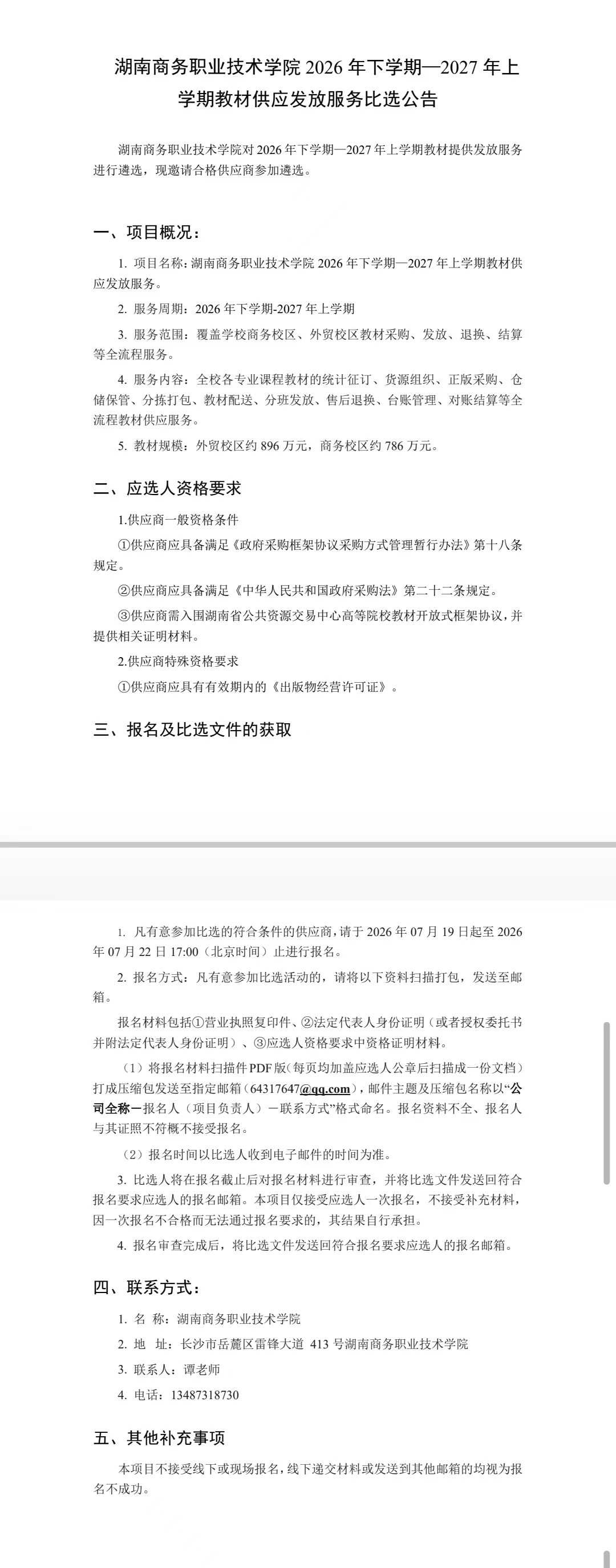 湖南商务职业技术学院 2026 年下学期—2027 年上学期教材供应发放服务比选公告

湖南商务职业技术学院对 2026 年下学期—2027 年上学期教材提供发放服务进行遴选，现邀请合格供应商参加遴选。

一、项目概况：

1. 项目名称：湖南商务职业技术学院 2026 年下学期—2027 年上学期教材供应发放服务。

2. 服务周期：2026 年下学期-2027 年上学期

3. 服务范围：覆盖学校商务校区、外贸校区教材采购、发放、退换、结算等全流程服务。

4. 服务内容：全校各专业课程教材的统计征订、货源组织、正版采购、仓储保管、分拣打包、教材配送、分班发放、售后退换、台账管理、对账结算等全流程教材供应服务。

5. 教材规模：外贸校区约 896 万元，商务校区约 786 万元。

二、应选人资格要求

1.供应商一般资格条件

①供应商应具备满足《政府采购框架协议采购方式管理暂行办法》第十八条规定。

②供应商应具备满足《中华人民共和国政府采购法》第二十二条规定。

③供应商需入围湖南省公共资源交易中心高等院校教材开放式框架协议，并提供相关证明材料。

2.供应商特殊资格要求

①供应商应具有有效期内的《出版物经营许可证》。

三、报名及比选文件的获取

1. 凡有意参加比选的符合条件的供应商，请于 2026 年 07 月 19 日起至 2026 年 07 月 22 日 17:00（北京时间）止进行报名。

2. 报名方式：凡有意参加比选活动的，请将以下资料扫描打包，发送至邮箱。

报名材料包括①营业执照复印件、②法定代表人身份证明（或者授权委托书并附法定代表人身份证明）、③应选人资格要求中资格证明材料。

（1）将报名材料扫描件 PDF 版（每页均加盖应选人公章后扫描成一份文档）打成压缩包发送至指定邮箱（64317647@qq.com），邮件主题及压缩包名称以“公司全称－报名人（项目负责人）－联系方式”格式命名。报名资料不全、报名人与其证照不符概不接受报名。

（2）报名时间以比选人收到电子邮件的时间为准。

3. 比选人将在报名截止后对报名材料进行审查，并将比选文件发送回符合报名要求应选人的报名邮箱。本项目仅接受应选人一次报名，不接受补充材料，因一次报名不合格而无法通过报名要求的，其结果自行承担。

4. 报名审查完成后，将比选文件发送回符合报名要求应选人的报名邮箱。

四、联系方式：

1. 名 称：湖南商务职业技术学院

2. 地 址：长沙市岳麓区雷锋大道 413 号湖南商务职业技术学院

3. 联系人：谭老师

4. 电话：13487318730

五、其他补充事项

本项目不接受线下或现场报名，线下递交材料或发送到其他邮箱的均视为报名不成功。